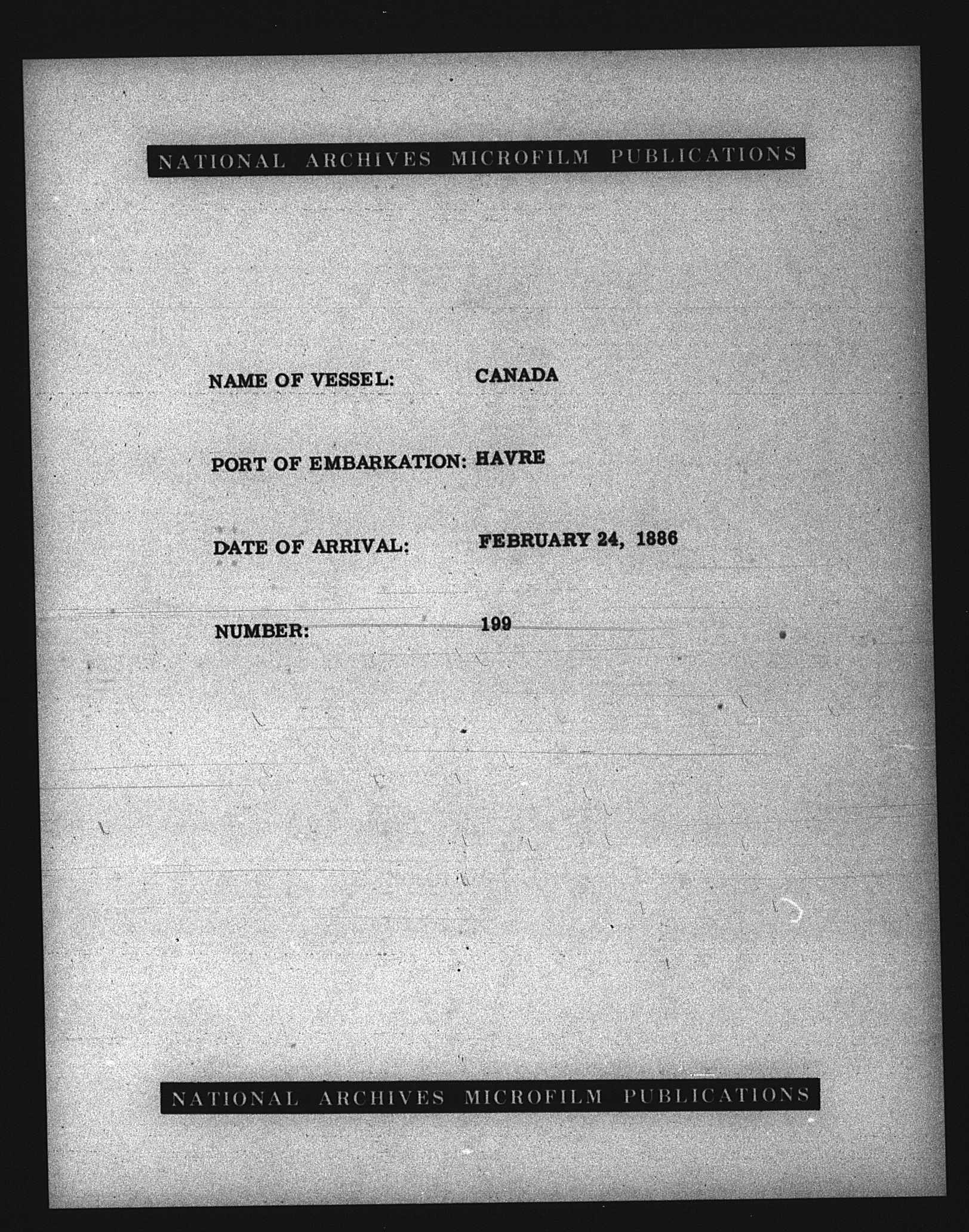 NATIONAL ARCHIVES MICROFILM PUBLICATIONS

NAME OF VESSEL: CANADA

PORT OF EMBARKATION: HAVRE

DATE OF ARRIVAL: FEBRUARY 24, 1886

NUMBER: 199

NATIONAL ARCHIVES MICROFILM PUBLICATIONS